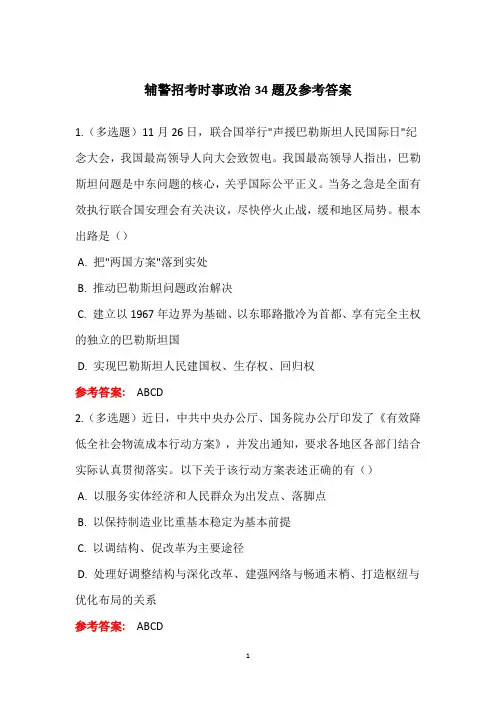 辅警招考时事政治 34 题及参考答案

1.（多选题）11 月 26 日，联合国举行"声援巴勒斯坦人民国际日"纪念大会，我国最高领导人向大会致贺电。我国最高领导人指出，巴勒斯坦问题是中东问题的核心，关乎国际公平正义。当务之急是全面有效执行联合国安理会有关决议，尽快停火止战，缓和地区局势。根本出路是（）

A. 把"两国方案"落到实处

B. 推动巴勒斯坦问题政治解决

C. 建立以 1967 年边界为基础、以东耶路撒冷为首都、享有完全主权的独立的巴勒斯坦国

D. 实现巴勒斯坦人民建国权、生存权、回归权

参考答案： ABCD

2.（多选题）近日，中共中央办公厅、国务院办公厅印发了《有效降低全社会物流成本行动方案》，并发出通知，要求各地区各部门结合实际认真贯彻落实。以下关于该行动方案表述正确的有（）

A. 以服务实体经济和人民群众为出发点、落脚点

B. 以保持制造业比重基本稳定为基本前提

C. 以调结构、促改革为主要途径

D. 处理好调整结构与深化改革、建强网络与畅通末梢、打造枢纽与优化布局的关系

参考答案： ABCD

1